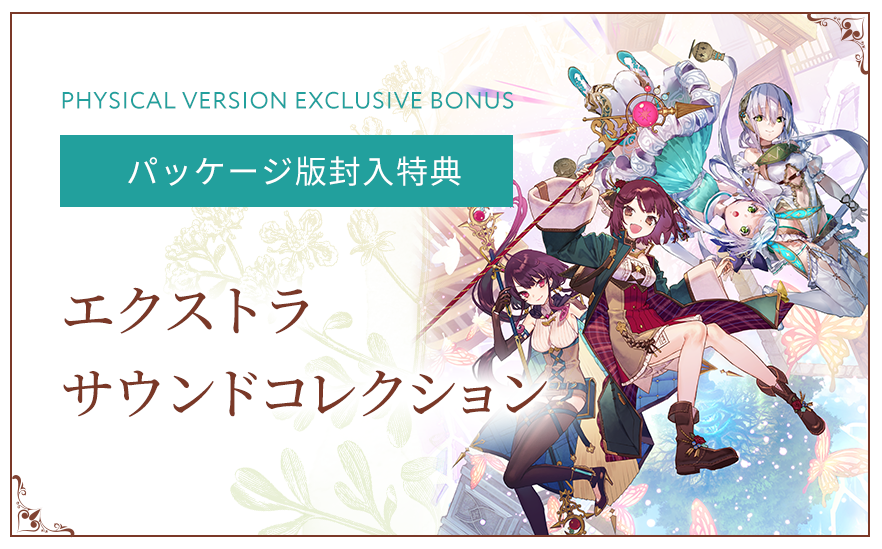 PHYSICAL VERSION EXCLUSIVE BONUS

パッケージ版封入特典

エクストラ
サウンドコレクション